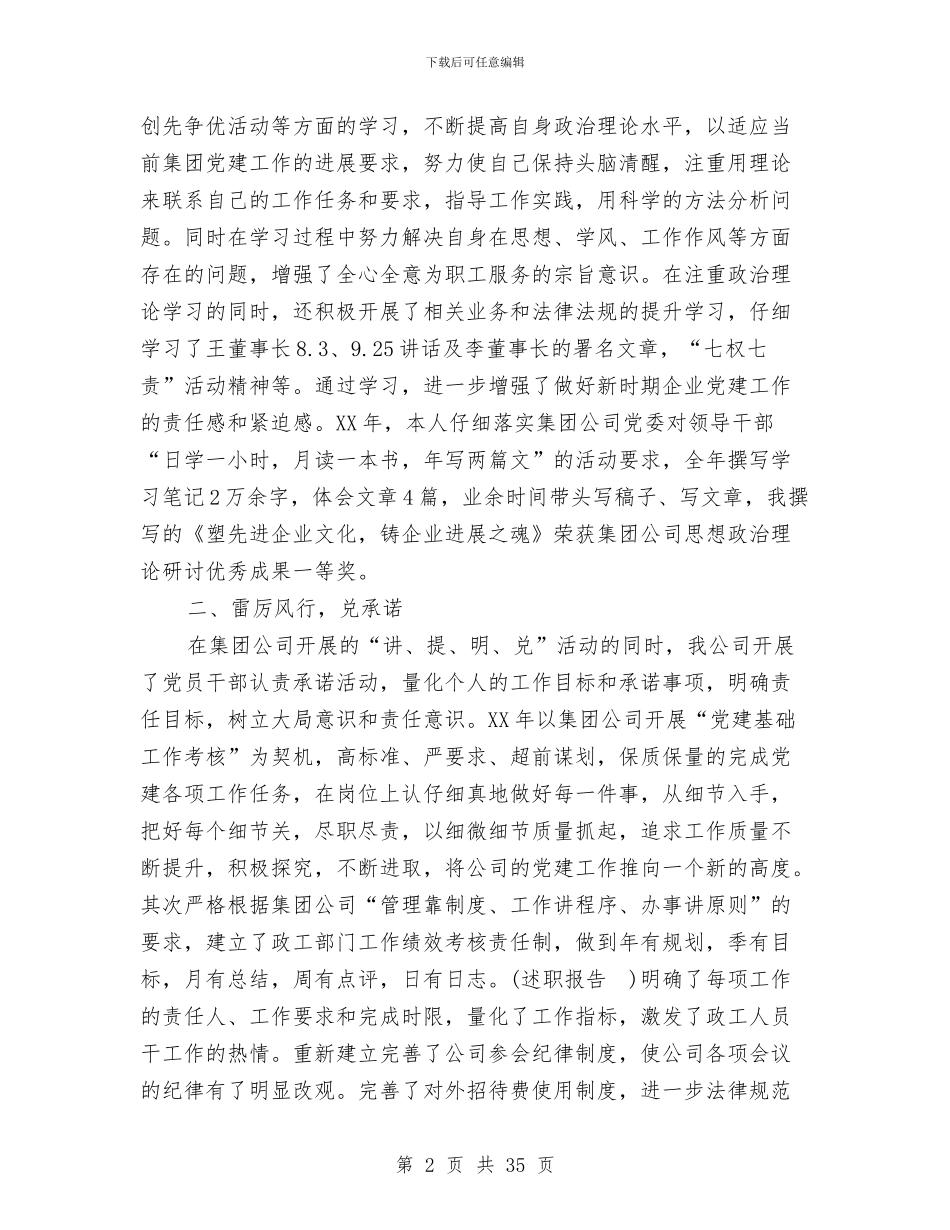 下载后可任意编辑

创先争优活动等方面的学习，不断提高自身政治理论水平，以适应当前集团党建工作的进展要求，努力使自己保持头脑清醒，注重用理论来联系自己的工作任务和要求，指导工作实践，用科学的方法分析问题。同时在学习过程中努力解决自身在思想、学风、工作作风等方面存在的问题，增强了全心全意为职工服务的宗旨意识。在注重政治理论学习的同时，还积极开展了相关业务和法律法规的提升学习，仔细学习了王董事长8.3、9.25讲话及李董事长的署名文章，“七权七责”活动精神等。通过学习，进一步增强了做好新时期企业党建工作的责任感和紧迫感。XX年，本人仔细落实集团公司党委对领导干部“日学一小时，月读一本书，年写两篇文”的活动要求，全年撰写学习笔记2万余字，体会文章4篇，业余时间带头写稿子、写文章，我撰写的《塑先进企业文化，铸企业进展之魂》荣获集团公司思想政治理论研讨优秀成果一等奖。

二、雷厉风行，兑承诺

在集团公司开展的“讲、提、明、兑”活动的同时，我公司开展了党员干部认责承诺活动，量化个人的工作目标和承诺事项，明确责任目标，树立大局意识和责任意识。XX年以集团公司开展“党建基础工作考核”为契机，高标准、严要求、超前谋划，保质保量的完成党建各项工作任务，在岗位上认仔细真地做好每一件事，从细节入手，把好每个细节关，尽职尽责，以细微细节质量抓起，追求工作质量不断提升，积极探究，不断进取，将公司的党建工作推向一个新的高度。其次严格根据集团公司“管理靠制度、工作讲程序、办事讲原则”的要求，建立了政工部门工作绩效考核责任制，做到年有规划，季有目标，月有总结，周有点评，日有日志。(述职报告 )明确了每项工作的责任人、工作要求和完成时限，量化了工作指标，激发了政工人员干工作的热情。重新建立完善了公司参会纪律制度，使公司各项会议的纪律有了明显改观。完善了对外招待费使用制度，进一步法律规范

第 2 页 共 35 页